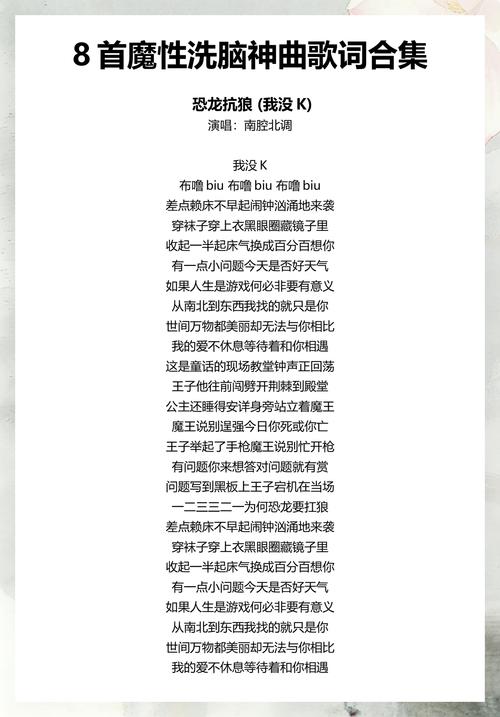 8 首魔性洗脑神曲歌词合集

恐龙抗狼 (我没 K)
演唱：南腔北调

我没 K
布噜 biu 布噜 biu 布噜 biu
差点赖床不早起闹钟汹涌地来袭
穿袜子穿上衣黑眼圈藏镜子里
收起一半起床气换成百分百想你
有一点小问题今天是否好天气
如果人生是游戏何必非要有意义
从南北到东西我找的就只是你
世间万物都美丽却无法与你相比
我的爱不休息等待着和你相遇
这是童话的现场教堂钟声正回荡
王子他往前闯劈开荆棘到殿堂
公主还睡得安详身旁站立着魔王
魔王说别逞强今日你死或你亡
王子举起了手枪魔王说别忙开枪
有问题你来想答对问题就有赏
问题写到黑板上王子宕机在当场
一二三三二一为何恐龙要扛狼
差点赖床不早起闹钟汹涌地来袭
穿袜子穿上衣黑眼圈藏镜子里
收起一半起床气换成百分百想你
有一点小问题今天是否好天气
如果人生是游戏何必非要有意义
从南北到东西我找的就只是你
世间万物都美丽却无法与你相比
我的爱不休息等待着和你相遇